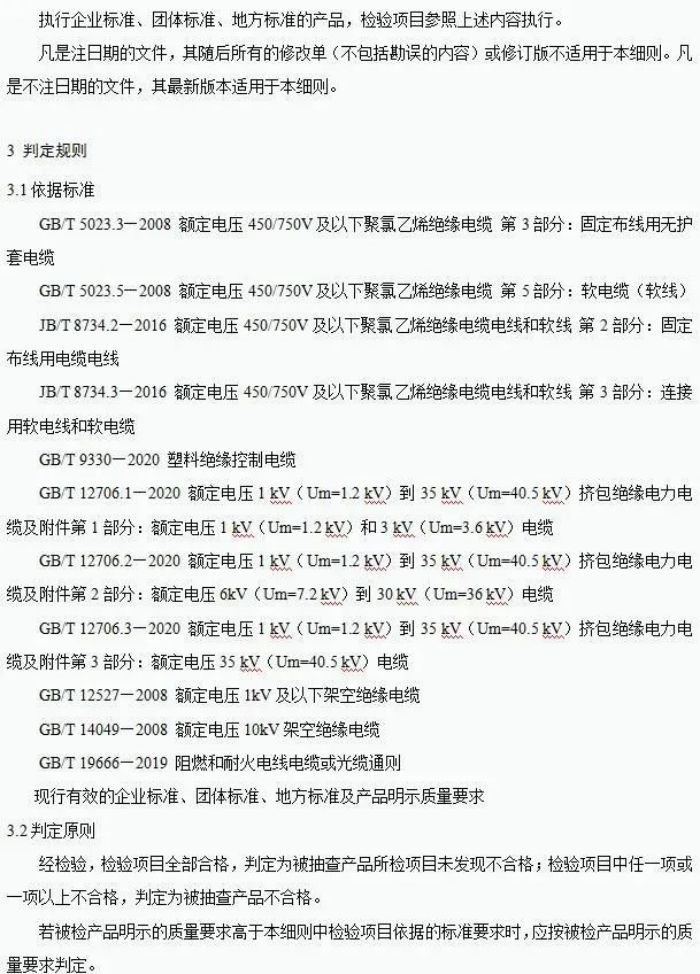 执行企业标准、团体标准、地方标准的产品，检验项目参照上述内容执行。

凡是注日期的文件，其随后所有的修改单（不包括勘误的内容）或修订版不适用于本细则。凡是不注日期的文件，其最新版本适用于本细则。

3 判定规则

3.1 依据标准

GB/T 5023.3—2008 额定电压 450/750V 及以下聚氯乙烯绝缘电缆 第 3 部分：固定布线用无护套电缆

GB/T 5023.5—2008 额定电压 450/750V 及以下聚氯乙烯绝缘电缆 第 5 部分：软电缆（软线）

JB/T 8734.2—2016 额定电压 450/750V 及以下聚氯乙烯绝缘电缆电线和软线 第 2 部分：固定布线用电缆电线

JB/T 8734.3—2016 额定电压 450/750V 及以下聚氯乙烯绝缘电缆电线和软线 第 3 部分：连接用软电线和软电缆

GB/T 9330—2020 塑料绝缘控制电缆

GB/T 12706.1—2020 额定电压 1 kV（Um=1.2 kV）到 35 kV（Um=40.5 kV）挤包绝缘电力电缆及附件第 1 部分：额定电压 1 kV（Um=1.2 kV）和 3 kV（Um=3.6 kV）电缆

GB/T 12706.2—2020 额定电压 1 kV（Um=1.2 kV）到 35 kV（Um=40.5 kV）挤包绝缘电力电缆及附件第 2 部分：额定电压 6kV（Um=7.2 kV）到 30 kV（Um=36 kV）电缆

GB/T 12706.3—2020 额定电压 1 kV（Um=1.2 kV）到 35 kV（Um=40.5 kV）挤包绝缘电力电缆及附件第 3 部分：额定电压 35 kV（Um=40.5 kV）电缆

GB/T 12527—2008 额定电压 1kV 及以下架空绝缘电缆

GB/T 14049—2008 额定电压 10kV 架空绝缘电缆

GB/T 19666—2019 阻燃和耐火电线电缆或光缆通则

现行有效的企业标准、团体标准、地方标准及产品明示质量要求

3.2 判定原则

经检验，检验项目全部合格，判定为被抽查产品所检项目未发现不合格；检验项目中任一项或一项以上不合格，判定为被抽查产品不合格。

若被检产品明示的质量要求高于本细则中检验项目依据的标准要求时，应按被检产品明示的质量要求判定。